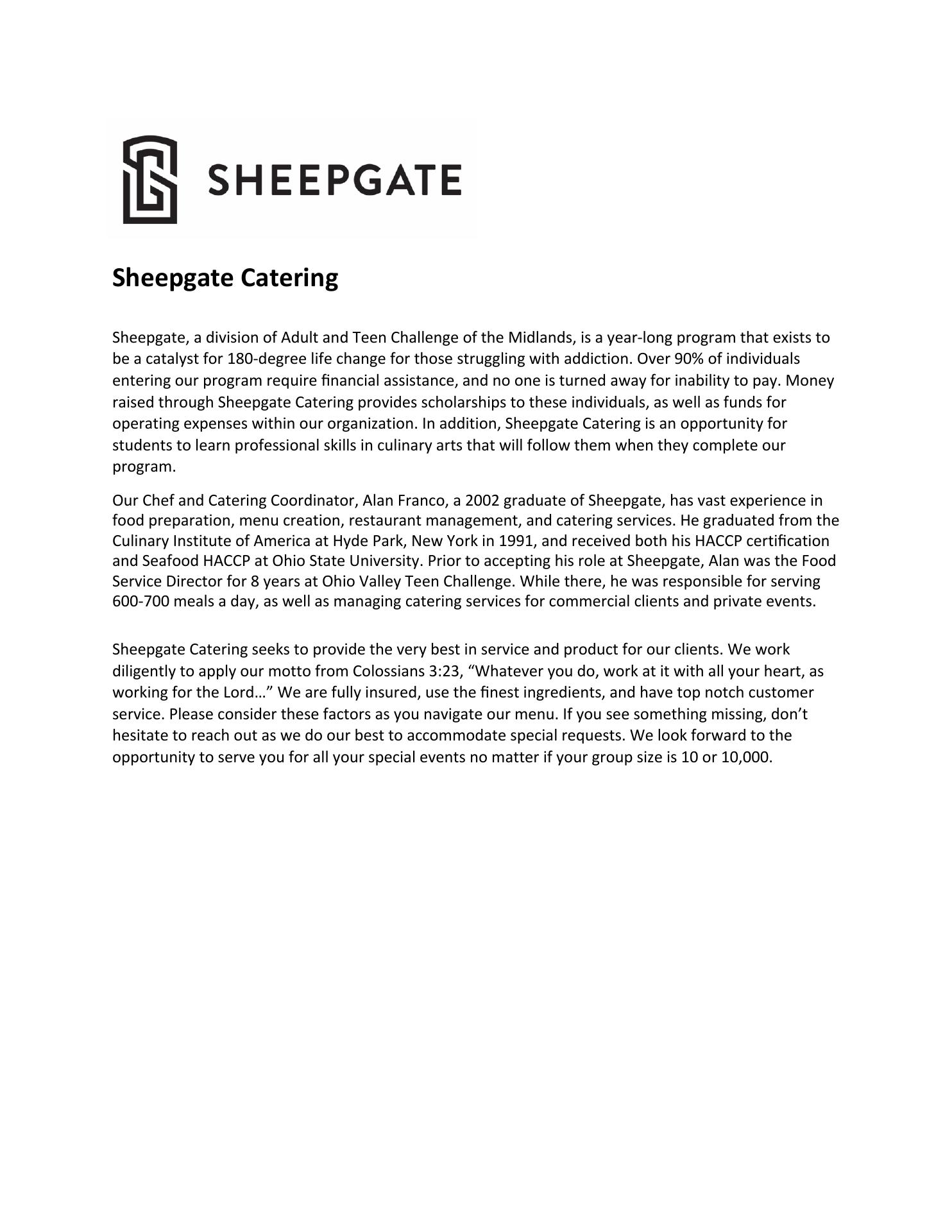 SHEEPGATE

Sheepgate Catering

Sheepgate, a division of Adult and Teen Challenge of the Midlands, is a year-long program that exists to be a catalyst for 180-degree life change for those struggling with addiction. Over 90% of individuals entering our program require financial assistance, and no one is turned away for inability to pay. Money raised through Sheepgate Catering provides scholarships to these individuals, as well as funds for operating expenses within our organization. In addition, Sheepgate Catering is an opportunity for students to learn professional skills in culinary arts that will follow them when they complete our program.

Our Chef and Catering Coordinator, Alan Franco, a 2002 graduate of Sheepgate, has vast experience in food preparation, menu creation, restaurant management, and catering services. He graduated from the Culinary Institute of America at Hyde Park, New York in 1991, and received both his HACCP certification and Seafood HACCP at Ohio State University. Prior to accepting his role at Sheepgate, Alan was the Food Service Director for 8 years at Ohio Valley Teen Challenge. While there, he was responsible for serving 600-700 meals a day, as well as managing catering services for commercial clients and private events.

Sheepgate Catering seeks to provide the very best in service and product for our clients. We work diligently to apply our motto from Colossians 3:23, “Whatever you do, work at it with all your heart, as working for the Lord…” We are fully insured, use the finest ingredients, and have top notch customer service. Please consider these factors as you navigate our menu. If you see something missing, don’t hesitate to reach out as we do our best to accommodate special requests. We look forward to the opportunity to serve you for all your special events no matter if your group size is 10 or 10,000.